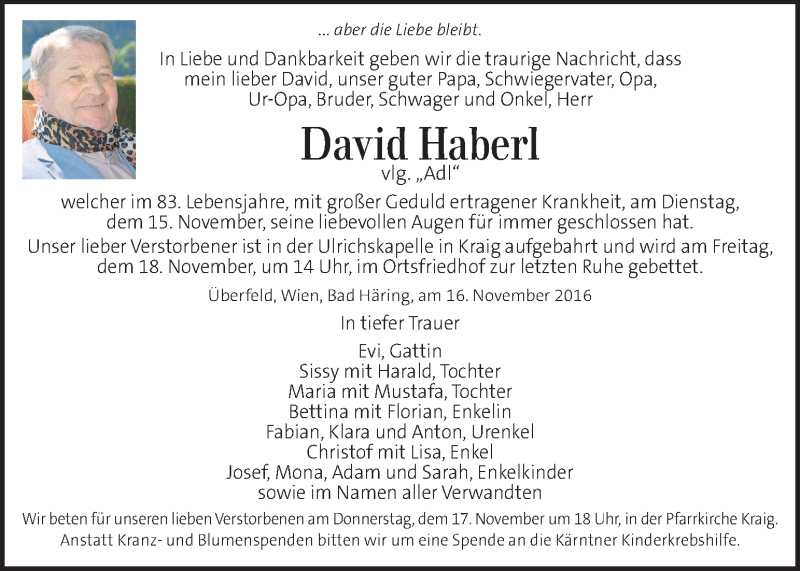 ... aber die Liebe bleibt.

In Liebe und Dankbarkeit geben wir die traurige Nachricht, dass mein lieber David, unser guter Papa, Schwiegervater, Opa, Ur-Opa, Bruder, Schwager und Onkel, Herr

David Haberl

vlg. „Adl“

welcher im 83. Lebensjahre, mit großer Geduld ertragener Krankheit, am Dienstag, dem 15. November, seine liebevollen Augen für immer geschlossen hat.

Unser lieber Verstorbener ist in der Ulrichskapelle in Kraig aufgebahrt und wird am Freitag, dem 18. November, um 14 Uhr, im Ortsfriedhof zur letzten Ruhe gebettet.

Überfeld, Wien, Bad Häring, am 16. November 2016

In tiefer Trauer

Evi, Gattin
Sissy mit Harald, Tochter
Maria mit Mustafa, Tochter
Bettina mit Florian, Enkelin
Fabian, Klara und Anton, Urenkel
Christof mit Lisa, Enkel
Josef, Mona, Adam und Sarah, Enkelkinder
sowie im Namen aller Verwandten

Wir beten für unseren lieben Verstorbenen am Donnerstag, dem 17. November um 18 Uhr, in der Pfarrkirche Kraig.
Anstatt Kranz- und Blumenspenden bitten wir um eine Spende an die Kärntner Kinderkrebshilfe.